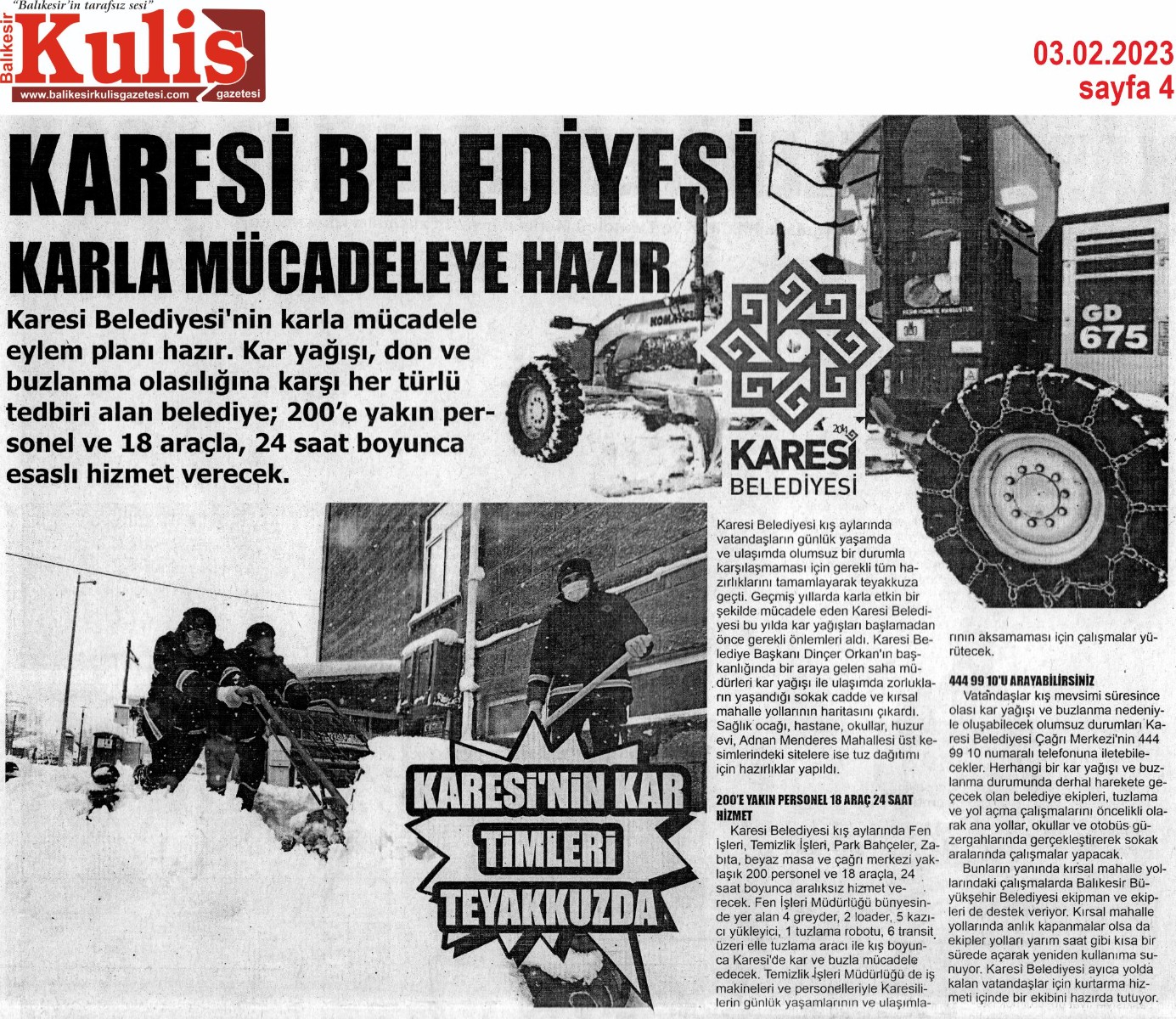 "Balıkesir'in tarafsız sesi"
Balıkesir Kulis gazetesi
www.balikesirkulisgazetesi.com

03.02.2023
sayfa 4

KARESİ BELEDİYESİ
KARLA MÜCADELEYE HAZIR

Karesi Belediyesi'nin karla mücadele eylem planı hazır. Kar yağışı, don ve buzlanma olasılığına karşı her türlü tedbiri alan belediye; 200'e yakın personel ve 18 araçla, 24 saat boyunca esaslı hizmet verecek.

GD 675

KARESİ BELEDİYESİ

KARESİ'NİN KAR TİMLERİ TEYAKKUZDA

Karesi Belediyesi kış aylarında vatandaşların günlük yaşamda ve ulaşımda olumsuz bir durumla karşılaşmaması için gerekli tüm hazırlıklarını tamamlayarak teyakkuza geçti. Geçmiş yıllarda karla etkin bir şekilde mücadele eden Karesi Belediyesi bu yılda kar yağışları başlamadan önce gerekli önlemleri aldı. Karesi Belediye Başkanı Dinçer Orkan'ın başkanlığında bir araya gelen saha müdürleri kar yağışı ile ulaşımda zorlukların yaşandığı sokak cadde ve kırsal mahalle yollarının haritasını çıkardı. Sağlık ocağı, hastane, okullar, huzur evi, Adnan Menderes Mahallesi üst kesimlerindeki sitelere ise tuz dağıtımı için hazırlıklar yapıldı.

200'E YAKIN PERSONEL 18 ARAÇ 24 SAAT HİZMET
Karesi Belediyesi kış aylarında Fen İşleri, Temizlik İşleri, Park Bahçeler, Zabıta, beyaz masa ve çağrı merkezi yaklaşık 200 personel ve 18 araçla, 24 saat boyunca aralıksız hizmet verecek. Fen İşleri Müdürlüğü bünyesinde yer alan 4 greyder, 2 loader, 5 kazıcı yükleyici, 1 tuzlama robotu, 6 transit üzeri elle tuzlama aracı ile kış boyunca Karesi'de kar ve buzla mücadele edecek. Temizlik İşleri Müdürlüğü de iş makineleri ve personelleriyle Karesililerin günlük yaşamlarının ve ulaşımlarının aksamaması için çalışmalar yürütecek.

444 99 10'U ARAYABİLİRSİNİZ
Vatandaşlar kış mevsimi süresince olası kar yağışı ve buzlanma nedeniyle oluşabilecek olumsuz durumları Karesi Belediyesi Çağrı Merkezi'nin 444 99 10 numaralı telefonuna iletebilecekler. Herhangi bir kar yağışı ve buzlanma durumunda derhal harekete geçecek olan belediye ekipleri, tuzlama ve yol açma çalışmalarını öncelikli olarak ana yollar, okullar ve otobüs güzergahlarında gerçekleştirerek sokak aralarında çalışmalar yapacak.
Bunların yanında kırsal mahalle yollarındaki çalışmalarda Balıkesir Büyükşehir Belediyesi ekipman ve ekipleri de destek veriyor. Kırsal mahalle yollarında anlık kapanmalar olsa da ekipler yolları yarım saat gibi kısa bir sürede açarak yeniden kullanıma sunuyor. Karesi Belediyesi ayrıca yolda kalan vatandaşlar için kurtarma hizmeti içinde bir ekibini hazırda tutuyor.